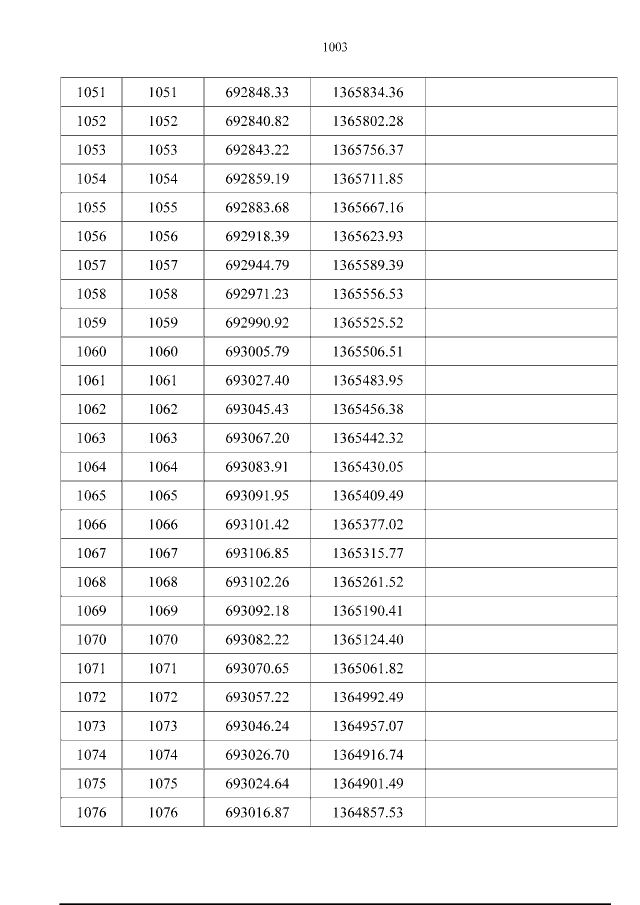 1003

| 1051 | 1051 | 692848.33 | 1365834.36 |  |
|---|---|---|---|---|
| 1052 | 1052 | 692840.82 | 1365802.28 |  |
| 1053 | 1053 | 692843.22 | 1365756.37 |  |
| 1054 | 1054 | 692859.19 | 1365711.85 |  |
| 1055 | 1055 | 692883.68 | 1365667.16 |  |
| 1056 | 1056 | 692918.39 | 1365623.93 |  |
| 1057 | 1057 | 692944.79 | 1365589.39 |  |
| 1058 | 1058 | 692971.23 | 1365556.53 |  |
| 1059 | 1059 | 692990.92 | 1365525.52 |  |
| 1060 | 1060 | 693005.79 | 1365506.51 |  |
| 1061 | 1061 | 693027.40 | 1365483.95 |  |
| 1062 | 1062 | 693045.43 | 1365456.38 |  |
| 1063 | 1063 | 693067.20 | 1365442.32 |  |
| 1064 | 1064 | 693083.91 | 1365430.05 |  |
| 1065 | 1065 | 693091.95 | 1365409.49 |  |
| 1066 | 1066 | 693101.42 | 1365377.02 |  |
| 1067 | 1067 | 693106.85 | 1365315.77 |  |
| 1068 | 1068 | 693102.26 | 1365261.52 |  |
| 1069 | 1069 | 693092.18 | 1365190.41 |  |
| 1070 | 1070 | 693082.22 | 1365124.40 |  |
| 1071 | 1071 | 693070.65 | 1365061.82 |  |
| 1072 | 1072 | 693057.22 | 1364992.49 |  |
| 1073 | 1073 | 693046.24 | 1364957.07 |  |
| 1074 | 1074 | 693026.70 | 1364916.74 |  |
| 1075 | 1075 | 693024.64 | 1364901.49 |  |
| 1076 | 1076 | 693016.87 | 1364857.53 |  |